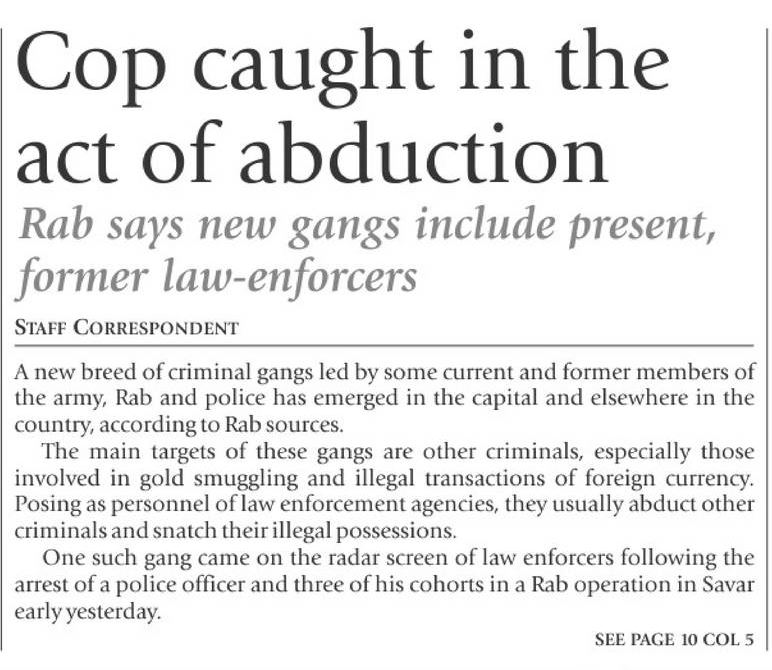 Cop caught in the act of abduction

Rab says new gangs include present, former law-enforcers

STAFF CORRESPONDENT

A new breed of criminal gangs led by some current and former members of the army, Rab and police has emerged in the capital and elsewhere in the country, according to Rab sources.

The main targets of these gangs are other criminals, especially those involved in gold smuggling and illegal transactions of foreign currency. Posing as personnel of law enforcement agencies, they usually abduct other criminals and snatch their illegal possessions.

One such gang came on the radar screen of law enforcers following the arrest of a police officer and three of his cohorts in a Rab operation in Savar early yesterday.

SEE PAGE 10 COL 5